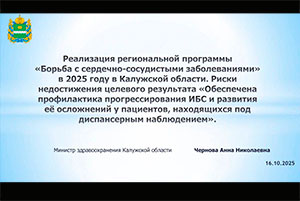 Реализация региональной программы «Борьба с сердечно-сосудистыми заболеваниями» в 2025 году в Калужской области. Риски недостижения целевого результата «Обеспечена профилактика прогрессирования ИБС и развития её осложнений у пациентов, находящихся под диспансерным наблюдением».

Министр здравоохранения Калужской области

Чернова Анна Николаевна

16.10.2025